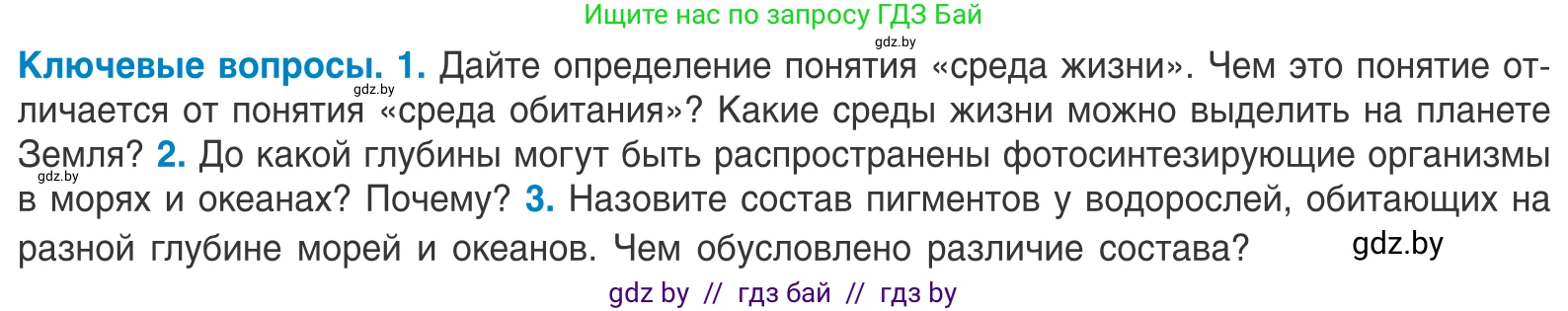 Ищите нас по запросу ГДЗ Бай

gdz.by

**Ключевые вопросы. 1.** Дайте определение понятия «среда жизни». Чем это понятие отличается от понятия «среда обитания»? Какие среды жизни можно выделить на планете Земля? **2.** До какой глубины могут быть распространены фотосинтезирующие организмы в морях и океанах? Почему? **3.** Назовите состав пигментов у водорослей, обитающих на разной глубине морей и океанов. Чем обусловлено различие состава?

gdz.by

gdz.by

gdz.by

gdz by // гдз бай // гдз by